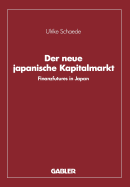 Ulrike Schaede

Der neue japanische Kapitalmarkt

Finanzfutures in Japan

GABLER